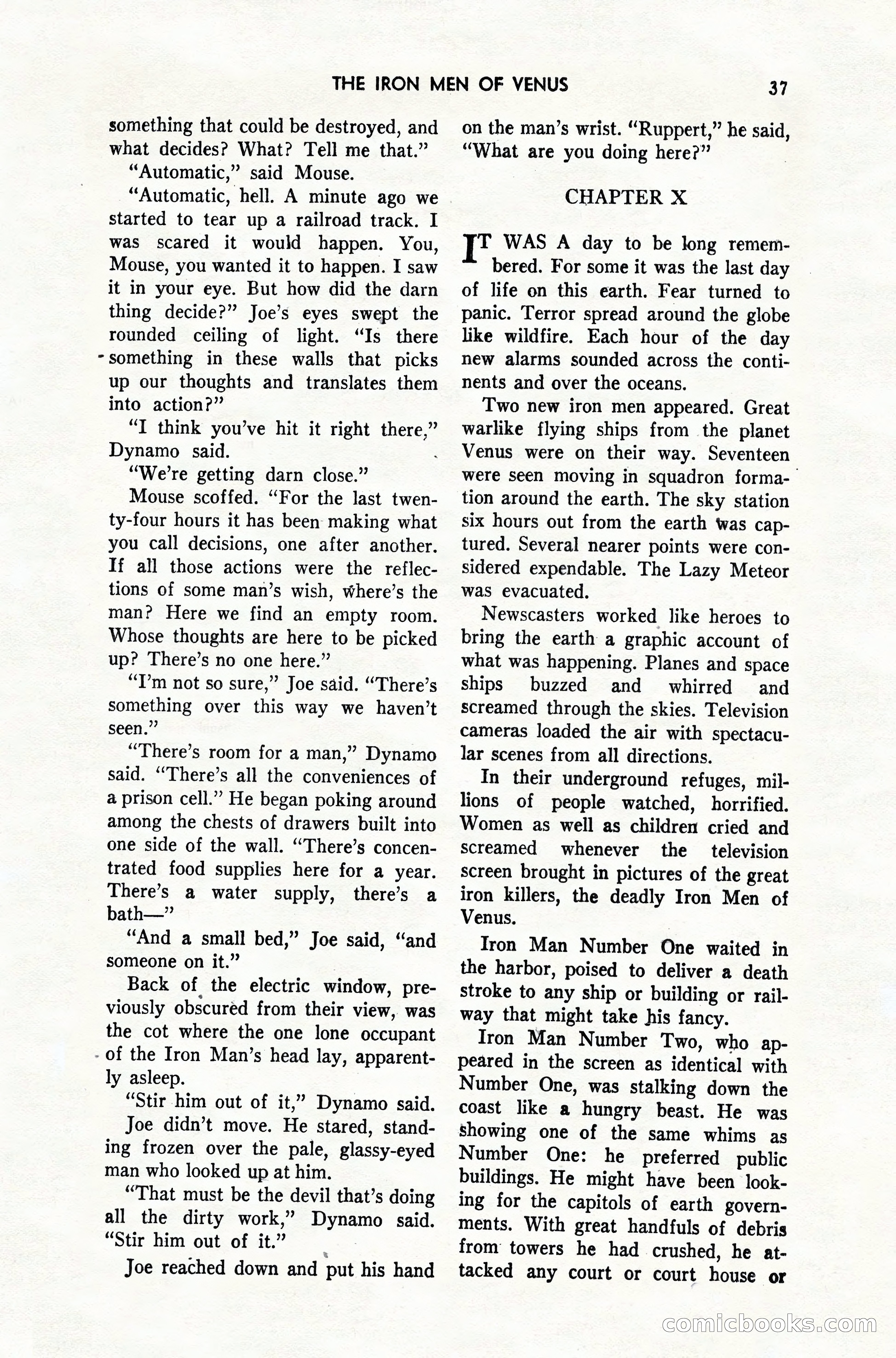 THE IRON MEN OF VENUS 37

something that could be destroyed, and what decides? What? Tell me that."

"Automatic," said Mouse.

"Automatic, hell. A minute ago we started to tear up a railroad track. I was scared it would happen. You, Mouse, you wanted it to happen. I saw it in your eye. But how did the darn thing decide?" Joe's eyes swept the rounded ceiling of light. "Is there something in these walls that picks up our thoughts and translates them into action?"

"I think you've hit it right there," Dynamo said.

"We're getting darn close."

Mouse scoffed. "For the last twenty-four hours it has been making what you call decisions, one after another. If all those actions were the reflections of some man's wish, where's the man? Here we find an empty room. Whose thoughts are here to be picked up? There's no one here."

"I'm not so sure," Joe said. "There's something over this way we haven't seen."

"There's room for a man," Dynamo said. "There's all the conveniences of a prison cell." He began poking around among the chests of drawers built into one side of the wall. "There's concentrated food supplies here for a year. There's a water supply, there's a bath—"

"And a small bed," Joe said, "and someone on it."

Back of the electric window, previously obscured from their view, was the cot where the one lone occupant of the Iron Man's head lay, apparently asleep.

"Stir him out of it," Dynamo said.

Joe didn't move. He stared, standing frozen over the pale, glassy-eyed man who looked up at him.

"That must be the devil that's doing all the dirty work," Dynamo said. "Stir him out of it."

Joe reached down and put his hand on the man's wrist. "Ruppert," he said, "What are you doing here?"

CHAPTER X

IT WAS A day to be long remembered. For some it was the last day of life on this earth. Fear turned to panic. Terror spread around the globe like wildfire. Each hour of the day new alarms sounded across the continents and over the oceans.

Two new iron men appeared. Great warlike flying ships from the planet Venus were on their way. Seventeen were seen moving in squadron formation around the earth. The sky station six hours out from the earth was captured. Several nearer points were considered expendable. The Lazy Meteor was evacuated.

Newscasters worked like heroes to bring the earth a graphic account of what was happening. Planes and space ships buzzed and whirred and screamed through the skies. Television cameras loaded the air with spectacular scenes from all directions.

In their underground refuges, millions of people watched, horrified. Women as well as children cried and screamed whenever the television screen brought in pictures of the great iron killers, the deadly Iron Men of Venus.

Iron Man Number One waited in the harbor, poised to deliver a death stroke to any ship or building or railway that might take his fancy.

Iron Man Number Two, who appeared in the screen as identical with Number One, was stalking down the coast like a hungry beast. He was showing one of the same whims as Number One: he preferred public buildings. He might have been looking for the capitols of earth governments. With great handfuls of debris from towers he had crushed, he attacked any court or court house or

comicbooks.com